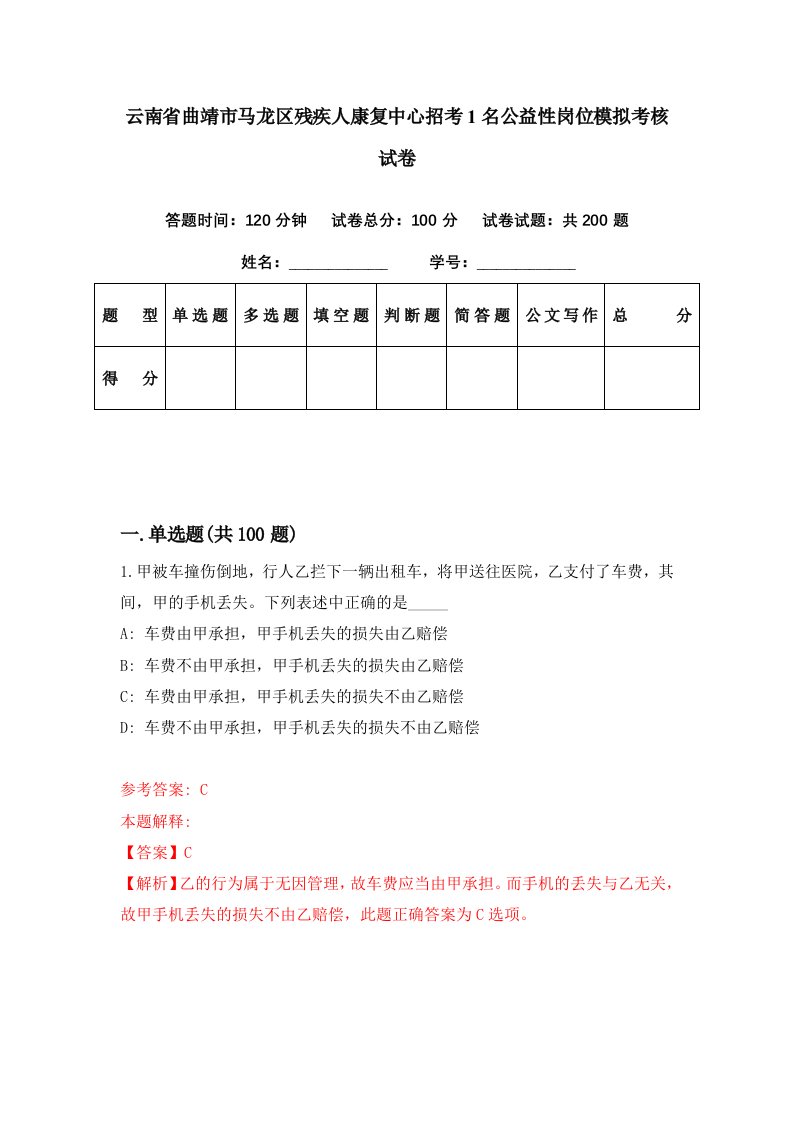 云南省曲靖市马龙区残疾人康复中心招考1名公益性岗位模拟考核试卷

答题时间：120分钟　试卷总分：100分　试卷试题：共200题

姓名：____________　学号：____________

| 题　型 | 单选题 | 多选题 | 填空题 | 判断题 | 简答题 | 公文写作 | 总　分 |
|---|---|---|---|---|---|---|---|
| 得　分 | | | | | | | |

一.单选题(共100题)

1.甲被车撞伤倒地，行人乙拦下一辆出租车，将甲送往医院，乙支付了车费，其间，甲的手机丢失。下列表述中正确的是_____

A: 车费由甲承担，甲手机丢失的损失由乙赔偿

B: 车费不由甲承担，甲手机丢失的损失由乙赔偿

C: 车费由甲承担，甲手机丢失的损失不由乙赔偿

D: 车费不由甲承担，甲手机丢失的损失不由乙赔偿

参考答案: C

本题解释:

【答案】C

【解析】乙的行为属于无因管理，故车费应当由甲承担。而手机的丢失与乙无关，故甲手机丢失的损失不由乙赔偿，此题正确答案为C选项。